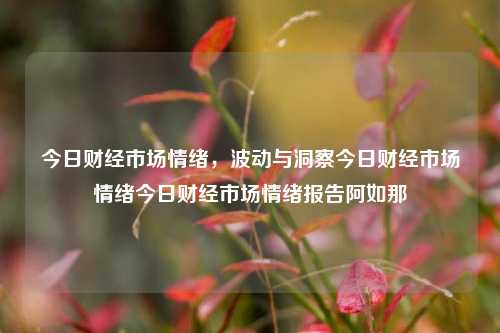 今日财经市场情绪，波动与洞察今日财经市场情绪今日财经市场情绪报告阿如那